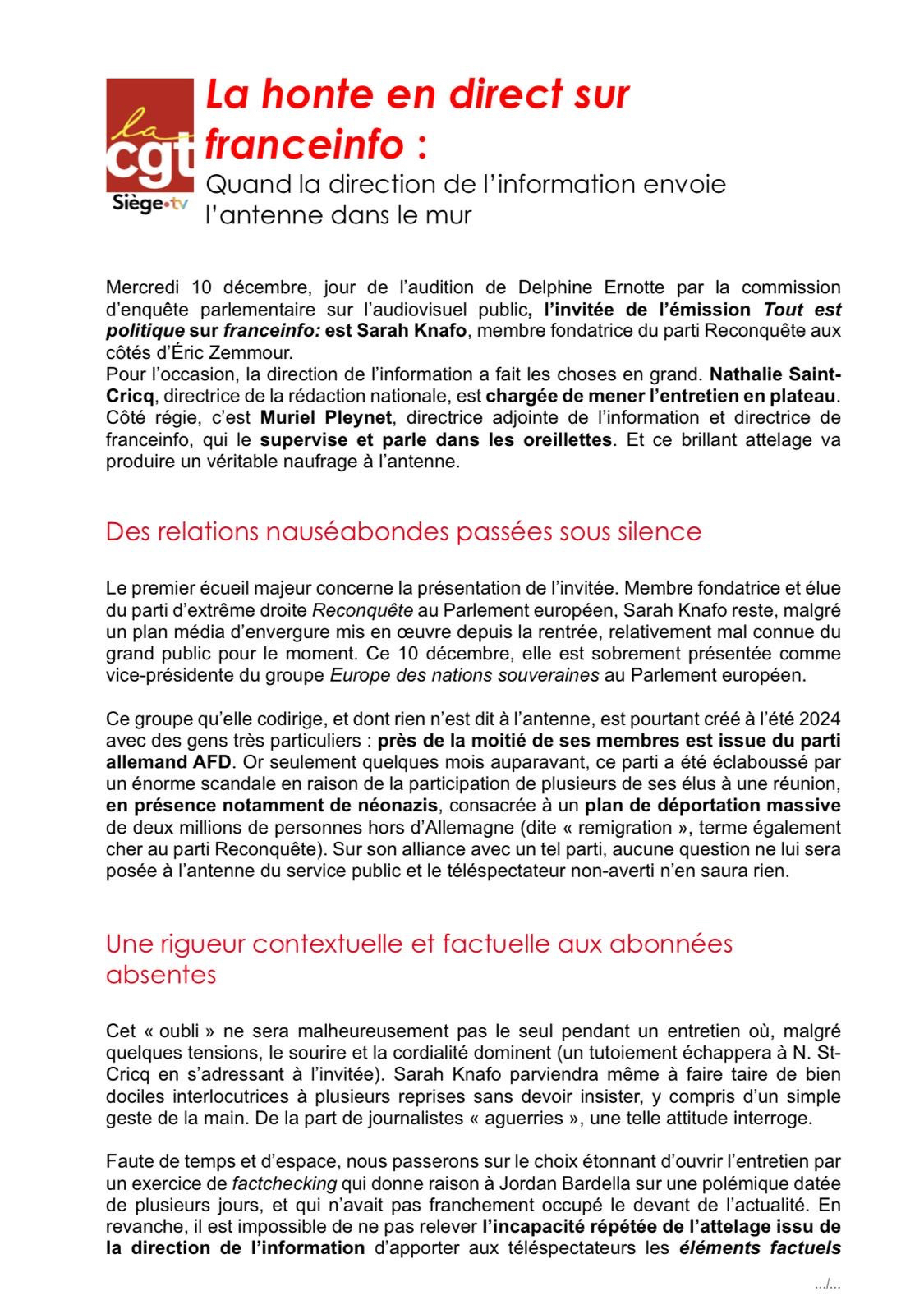 la
cgt
Siège•tv

La honte en direct sur franceinfo :
Quand la direction de l'information envoie l'antenne dans le mur

Mercredi 10 décembre, jour de l'audition de Delphine Ernotte par la commission d'enquête parlementaire sur l'audiovisuel public, l'invitée de l'émission Tout est politique sur franceinfo: est Sarah Knafo, membre fondatrice du parti Reconquête aux côtés d'Éric Zemmour.
Pour l'occasion, la direction de l'information a fait les choses en grand. Nathalie Saint-Cricq, directrice de la rédaction nationale, est chargée de mener l'entretien en plateau. Côté régie, c'est Muriel Pleynet, directrice adjointe de l'information et directrice de franceinfo, qui le supervise et parle dans les oreillettes. Et ce brillant attelage va produire un véritable naufrage à l'antenne.

Des relations nauséabondes passées sous silence

Le premier écueil majeur concerne la présentation de l'invitée. Membre fondatrice et élue du parti d'extrême droite Reconquête au Parlement européen, Sarah Knafo reste, malgré un plan média d'envergure mis en œuvre depuis la rentrée, relativement mal connue du grand public pour le moment. Ce 10 décembre, elle est sobrement présentée comme vice-présidente du groupe Europe des nations souveraines au Parlement européen.

Ce groupe qu'elle codirige, et dont rien n'est dit à l'antenne, est pourtant créé à l'été 2024 avec des gens très particuliers : près de la moitié de ses membres est issue du parti allemand AFD. Or seulement quelques mois auparavant, ce parti a été éclaboussé par un énorme scandale en raison de la participation de plusieurs de ses élus à une réunion, en présence notamment de néonazis, consacrée à un plan de déportation massive de deux millions de personnes hors d'Allemagne (dite « remigration », terme également cher au parti Reconquête). Sur son alliance avec un tel parti, aucune question ne lui sera posée à l'antenne du service public et le téléspectateur non-averti n'en saura rien.

Une rigueur contextuelle et factuelle aux abonnées absentes

Cet « oubli » ne sera malheureusement pas le seul pendant un entretien où, malgré quelques tensions, le sourire et la cordialité dominent (un tutoiement échappera à N. St-Cricq en s'adressant à l'invitée). Sarah Knafo parviendra même à faire taire de bien dociles interlocutrices à plusieurs reprises sans devoir insister, y compris d'un simple geste de la main. De la part de journalistes « aguerries », une telle attitude interroge.

Faute de temps et d'espace, nous passerons sur le choix étonnant d'ouvrir l'entretien par un exercice de factchecking qui donne raison à Jordan Bardella sur une polémique datée de plusieurs jours, et qui n'avait pas franchement occupé le devant de l'actualité. En revanche, il est impossible de ne pas relever l'incapacité répétée de l'attelage issu de la direction de l'information d'apporter aux téléspectateurs les éléments factuels

.../...